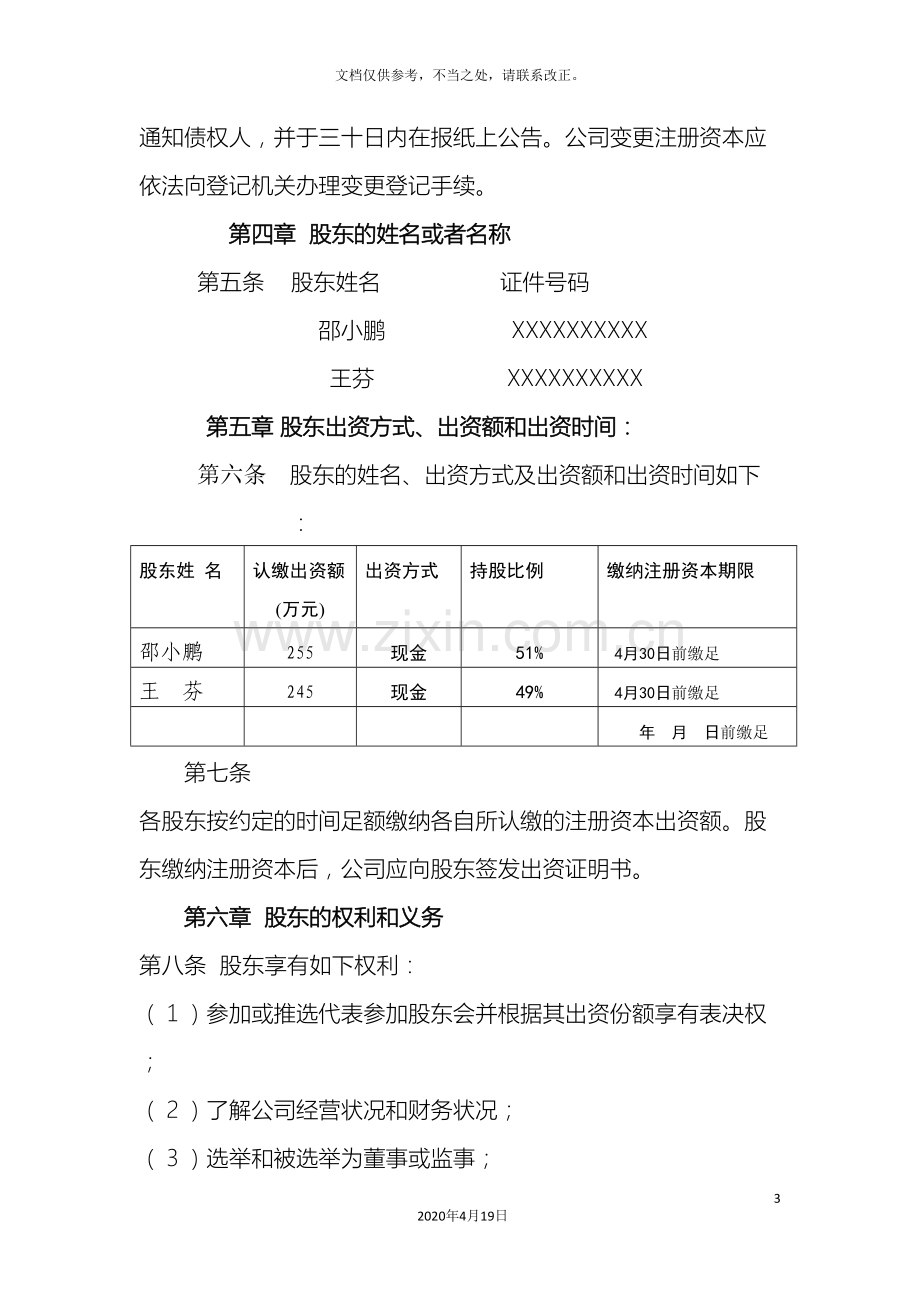 文档仅供参考，不当之处，请联系改正。

通知债权人，并于三十日内在报纸上公告。公司变更注册资本应依法向登记机关办理变更登记手续。

第四章 股东的姓名或者名称

第五条 股东姓名 证件号码

邵小鹏 XXXXXXXXXX

王芬 XXXXXXXXXX

第五章 股东出资方式、出资额和出资时间：

第六条 股东的姓名、出资方式及出资额和出资时间如下：

| 股东姓 名 | 认缴出资额(万元) | 出资方式 | 持股比例 | 缴纳注册资本期限 |
|---|---|---|---|---|
| 邵小鹏 | 255 | 现金 | 51% | 4月30日前缴足 |
| 王 芬 | 245 | 现金 | 49% | 4月30日前缴足 |
| | | | | 年 月 日前缴足 |

第七条

各股东按约定的时间足额缴纳各自所认缴的注册资本出资额。股东缴纳注册资本后，公司应向股东签发出资证明书。

第六章 股东的权利和义务

第八条 股东享有如下权利：

（1）参加或推选代表参加股东会并根据其出资份额享有表决权；

（2）了解公司经营状况和财务状况；

（3）选举和被选举为董事或监事；

3

2020年4月19日

www.zixin.com.cn